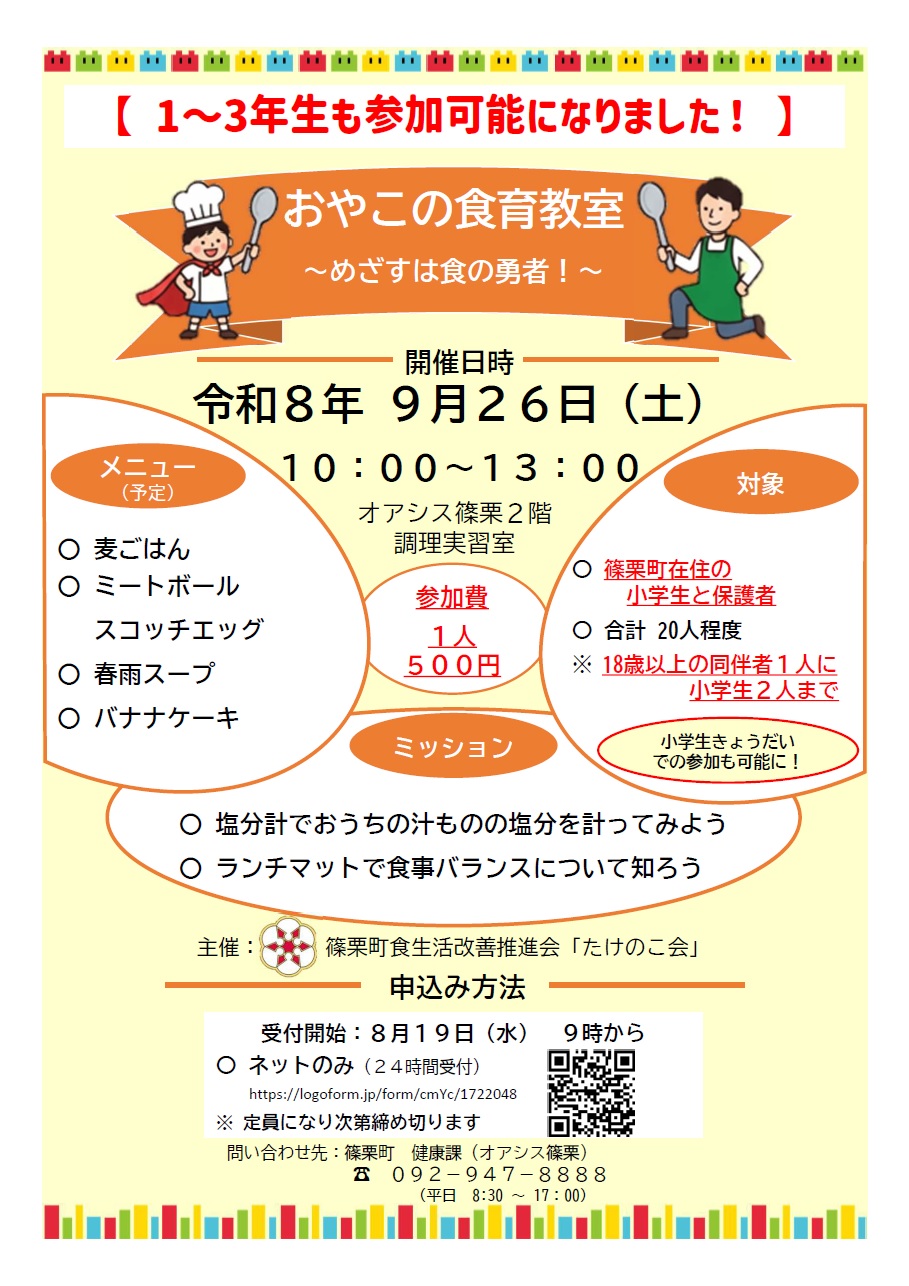 【 1～3年生も参加可能になりました！ 】

おやこの食育教室

～めざすは食の勇者！～

開催日時

令和８年 ９月２６日（土）

１０：００～１３：００

オアシス篠栗２階
調理実習室

メニュー
（予定）

○ 麦ごはん
○ ミートボール
スコッチエッグ
○ 春雨スープ
○ バナナケーキ

参加費
１人
５００円

対象

○ 篠栗町在住の
小学生と保護者
○ 合計 20人程度
※ 18歳以上の同伴者１人に
小学生２人まで

小学生きょうだい
での参加も可能に！

ミッション

○ 塩分計でおうちの汁ものの塩分を計ってみよう
○ ランチマットで食事バランスについて知ろう

主催：篠栗町食生活改善推進会「たけのこ会」

申込み方法

受付開始：８月１９日（水） ９時から
○ ネットのみ（２４時間受付）
https://logoform.jp/form/cmYc/1722048
※ 定員になり次第締め切ります

問い合わせ先：篠栗町 健康課（オアシス篠栗）
☎ ０９２－９４７－８８８８
（平日 8:30 ～ 17:00）